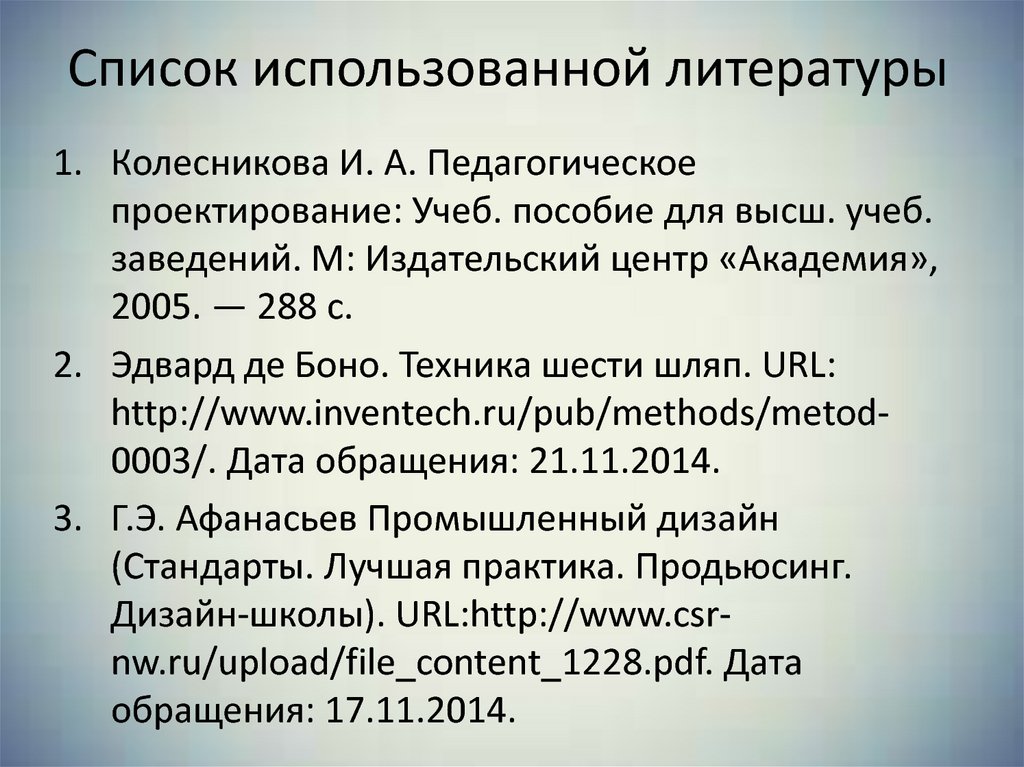 Список использованной литературы

1. Колесникова И. А. Педагогическое проектирование: Учеб. пособие для высш. учеб. заведений. М: Издательский центр «Академия», 2005. — 288 с.

2. Эдвард де Боно. Техника шести шляп. URL: http://www.inventech.ru/pub/methods/metod-0003/. Дата обращения: 21.11.2014.

3. Г.Э. Афанасьев Промышленный дизайн (Стандарты. Лучшая практика. Продьюсинг. Дизайн-школы). URL:http://www.csr-nw.ru/upload/file_content_1228.pdf. Дата обращения: 17.11.2014.